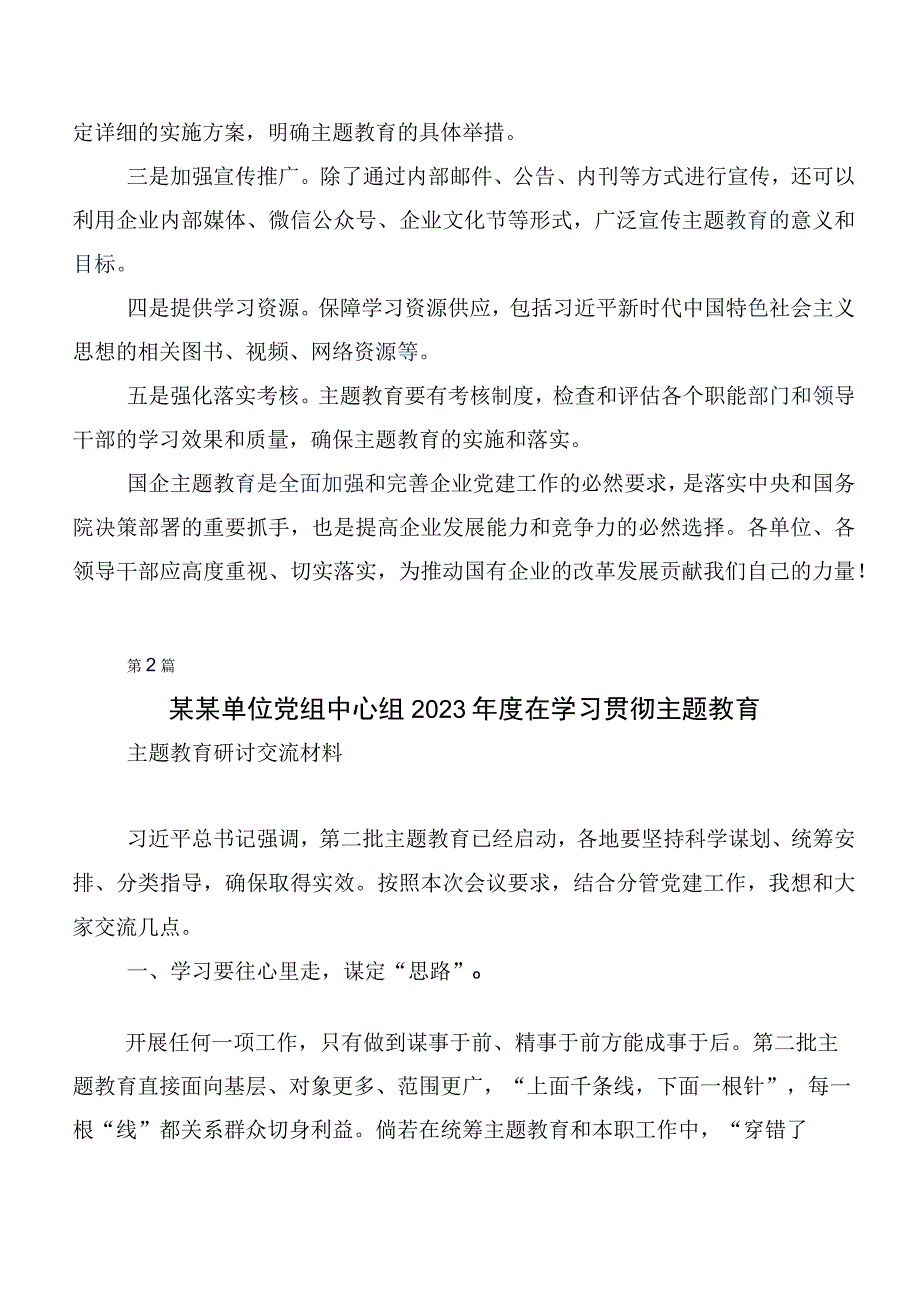 定详细的实施方案，明确主题教育的具体举措。

三是加强宣传推广。除了通过内部邮件、公告、内刊等方式进行宣传，还可以利用企业内部媒体、微信公众号、企业文化节等形式，广泛宣传主题教育的意义和目标。

四是提供学习资源。保障学习资源供应，包括习近平新时代中国特色社会主义思想的相关图书、视频、网络资源等。

五是强化落实考核。主题教育要有考核制度，检查和评估各个职能部门和领导干部的学习效果和质量，确保主题教育的实施和落实。

国企主题教育是全面加强和完善企业党建工作的必然要求，是落实中央和国务院决策部署的重要抓手，也是提高企业发展能力和竞争力的必然选择。各单位、各领导干部应高度重视、切实落实，为推动国有企业的改革发展贡献我们自己的力量！

第2篇

某某单位党组中心组2023年度在学习贯彻主题教育

主题教育研讨交流材料

习近平总书记强调，第二批主题教育已经启动，各地要坚持科学谋划、统筹安排、分类指导，确保取得实效。按照本次会议要求，结合分管党建工作，我想和大家交流几点。

一、学习要往心里走，谋定“思路”。

开展任何一项工作，只有做到谋事于前、精事于前方能成事于后。第二批主题教育直接面向基层、对象更多、范围更广，“上面千条线，下面一根针”，每一根“线”都关系群众切身利益。倘若在统筹主题教育和本职工作中，“穿错了